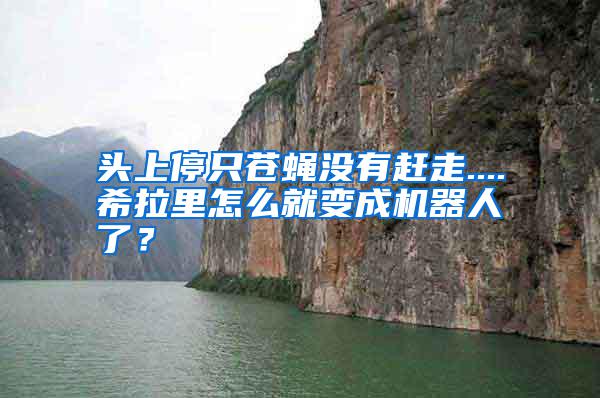 头上停只苍蝇没有赶走....希拉里怎么就变成机器人了？